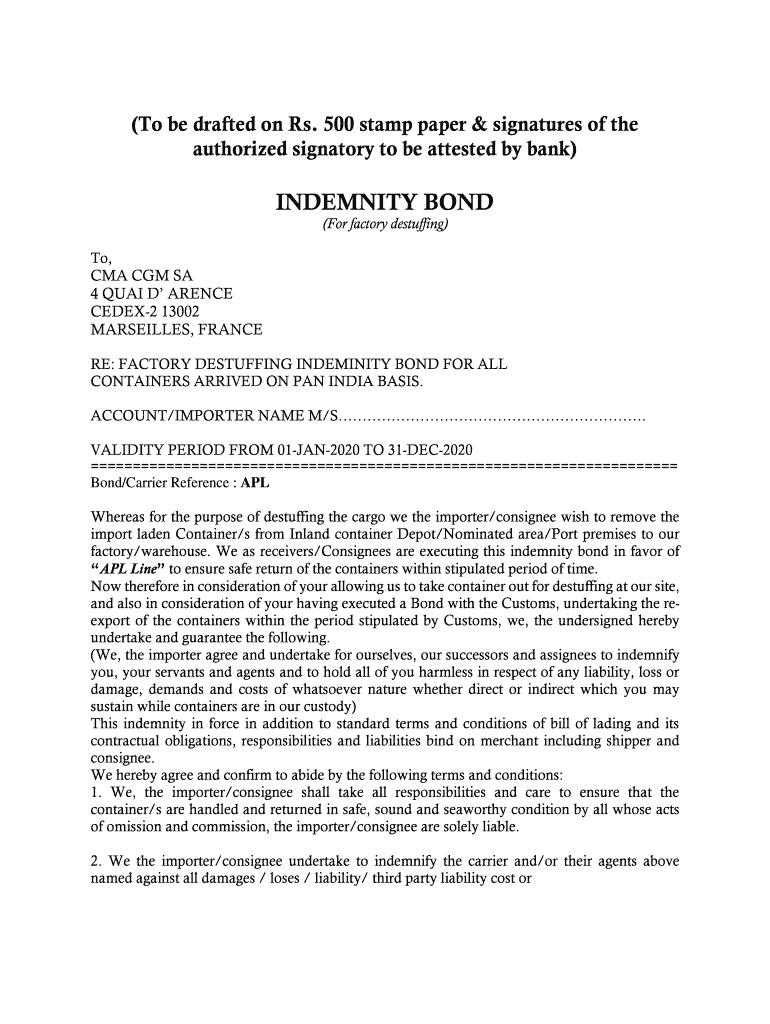 (To be drafted on Rs. 500 stamp paper & signatures of the authorized signatory to be attested by bank)

INDEMNITY BOND

(For factory destuffing)

To,
CMA CGM SA
4 QUAI D' ARENCE
CEDEX-2 13002
MARSEILLES, FRANCE

RE: FACTORY DESTUFFING INDEMINITY BOND FOR ALL CONTAINERS ARRIVED ON PAN INDIA BASIS.

ACCOUNT/IMPORTER NAME M/S………………………………………………………

VALIDITY PERIOD FROM 01-JAN-2020 TO 31-DEC-2020
======================================================================
Bond/Carrier Reference : APL

Whereas for the purpose of destuffing the cargo we the importer/consignee wish to remove the import laden Container/s from Inland container Depot/Nominated area/Port premises to our factory/warehouse. We as receivers/Consignees are executing this indemnity bond in favor of "APL Line" to ensure safe return of the containers within stipulated period of time.
Now therefore in consideration of your allowing us to take container out for destuffing at our site, and also in consideration of your having executed a Bond with the Customs, undertaking the re-export of the containers within the period stipulated by Customs, we, the undersigned hereby undertake and guarantee the following.
(We, the importer agree and undertake for ourselves, our successors and assignees to indemnify you, your servants and agents and to hold all of you harmless in respect of any liability, loss or damage, demands and costs of whatsoever nature whether direct or indirect which you may sustain while containers are in our custody)
This indemnity in force in addition to standard terms and conditions of bill of lading and its contractual obligations, responsibilities and liabilities bind on merchant including shipper and consignee.
We hereby agree and confirm to abide by the following terms and conditions:
1. We, the importer/consignee shall take all responsibilities and care to ensure that the container/s are handled and returned in safe, sound and seaworthy condition by all whose acts of omission and commission, the importer/consignee are solely liable.

2. We the importer/consignee undertake to indemnify the carrier and/or their agents above named against all damages / loses / liability/ third party liability cost or